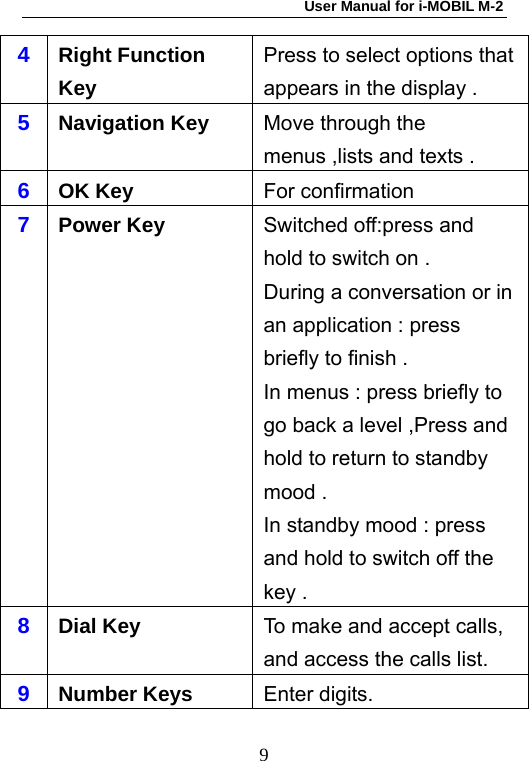 User Manual for i-MOBIL M-2

| 4 | Right Function Key | Press to select options that appears in the display . |
|---|---|---|
| 5 | Navigation Key | Move through the menus ,lists and texts . |
| 6 | OK Key | For confirmation |
| 7 | Power Key | Switched off:press and hold to switch on . During a conversation or in an application : press briefly to finish . In menus : press briefly to go back a level ,Press and hold to return to standby mood . In standby mood : press and hold to switch off the key . |
| 8 | Dial Key | To make and accept calls, and access the calls list. |
| 9 | Number Keys | Enter digits. |

9